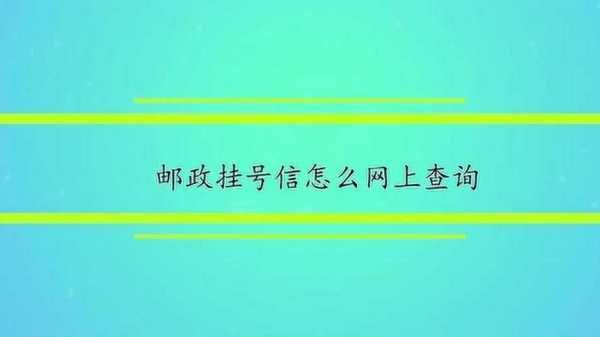 邮政挂号信怎么网上查询